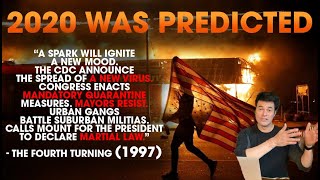 2020 WAS PREDICTED

"A SPARK WILL IGNITE A NEW MOOD. THE CDC ANNOUNCE THE SPREAD OF A NEW VIRUS. CONGRESS ENACTS MANDATORY QUARANTINE MEASURES. MAYORS RESIST. URBAN GANGS BATTLE SUBURBAN MILITIAS. CALLS MOUNT FOR THE PRESIDENT TO DECLARE MARTIAL LAW."

- THE FOURTH TURNING (1997)